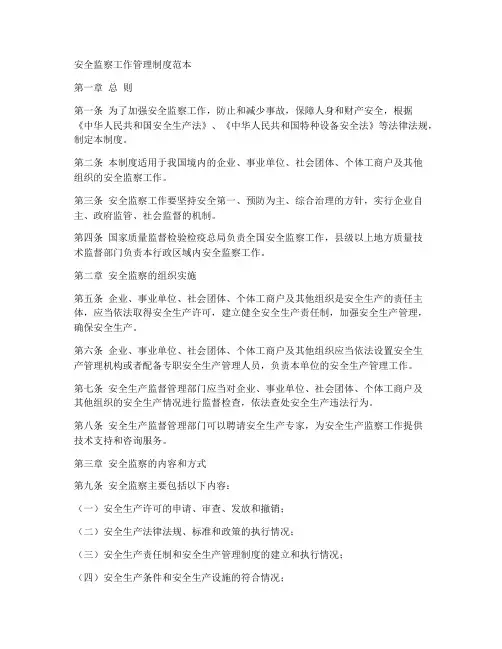 安全监察工作管理制度范本

第一章 总 则

第一条 为了加强安全监察工作，防止和减少事故，保障人身和财产安全，根据《中华人民共和国安全生产法》、《中华人民共和国特种设备安全法》等法律法规，制定本制度。

第二条 本制度适用于我国境内的企业、事业单位、社会团体、个体工商户及其他组织的安全监察工作。

第三条 安全监察工作要坚持安全第一、预防为主、综合治理的方针，实行企业自主、政府监管、社会监督的机制。

第四条 国家质量监督检验检疫总局负责全国安全监察工作，县级以上地方质量技术监督部门负责本行政区域内安全监察工作。

第二章 安全监察的组织实施

第五条 企业、事业单位、社会团体、个体工商户及其他组织是安全生产的责任主体，应当依法取得安全生产许可，建立健全安全生产责任制，加强安全生产管理，确保安全生产。

第六条 企业、事业单位、社会团体、个体工商户及其他组织应当依法设置安全生产管理机构或者配备专职安全生产管理人员，负责本单位的安全生产管理工作。

第七条 安全生产监督管理部门应当对企业、事业单位、社会团体、个体工商户及其他组织的安全生产情况进行监督检查，依法查处安全生产违法行为。

第八条 安全生产监督管理部门可以聘请安全生产专家，为安全生产监察工作提供技术支持和咨询服务。

第三章 安全监察的内容和方式

第九条 安全监察主要包括以下内容：

（一）安全生产许可的申请、审查、发放和撤销；

（二）安全生产法律法规、标准和政策的执行情况；

（三）安全生产责任制和安全生产管理制度的建立和执行情况；

（四）安全生产条件和安全生产设施的符合情况；